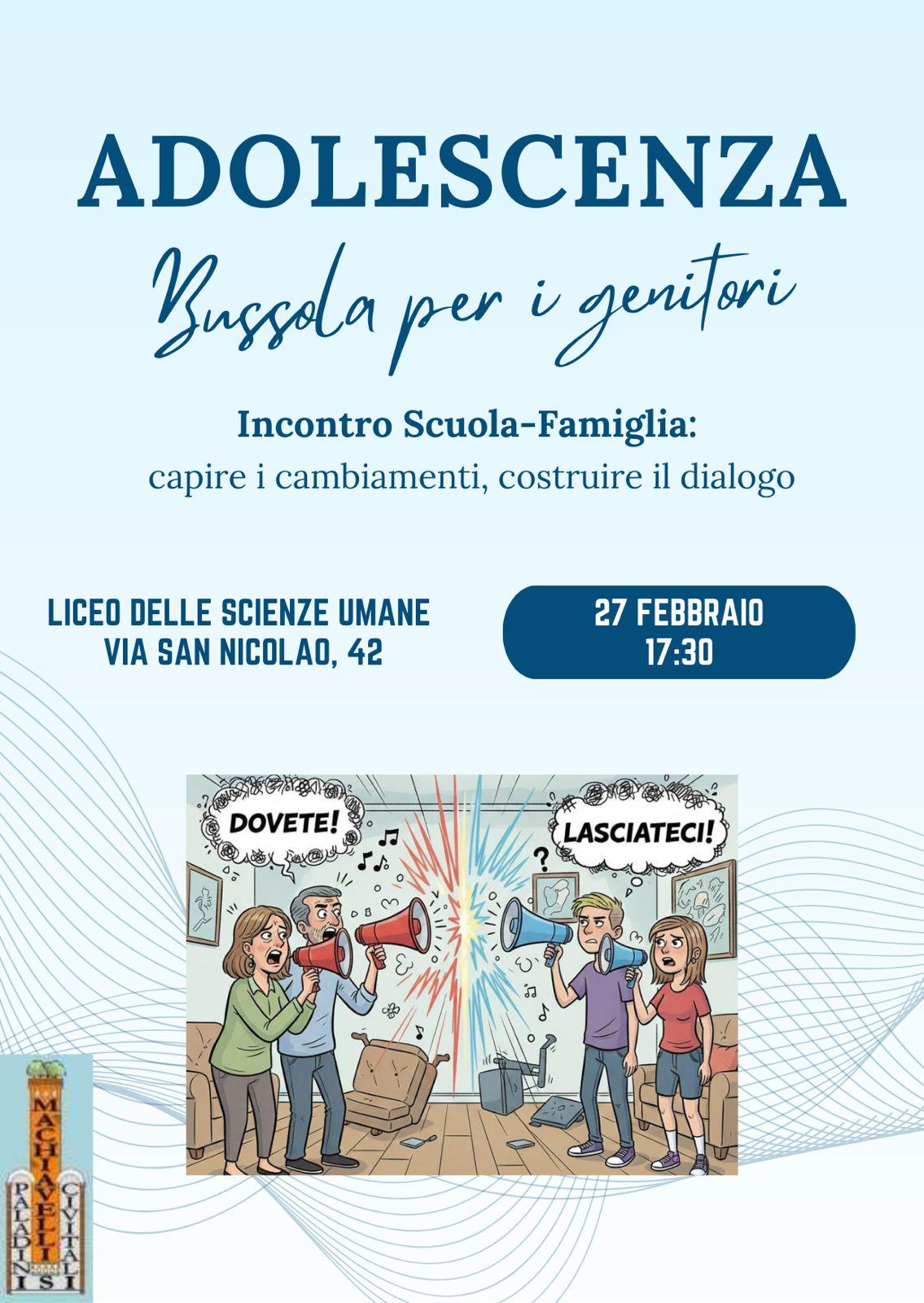 ADOLESCENZA

Bussola per i genitori

Incontro Scuola-Famiglia:
capire i cambiamenti, costruire il dialogo

LICEO DELLE SCIENZE UMANE
VIA SAN NICOLAO, 42

27 FEBBRAIO
17:30

DOVETE!

LASCIATECI!

MACHIAVELLI
PALADINI
CIVITALI
ISI